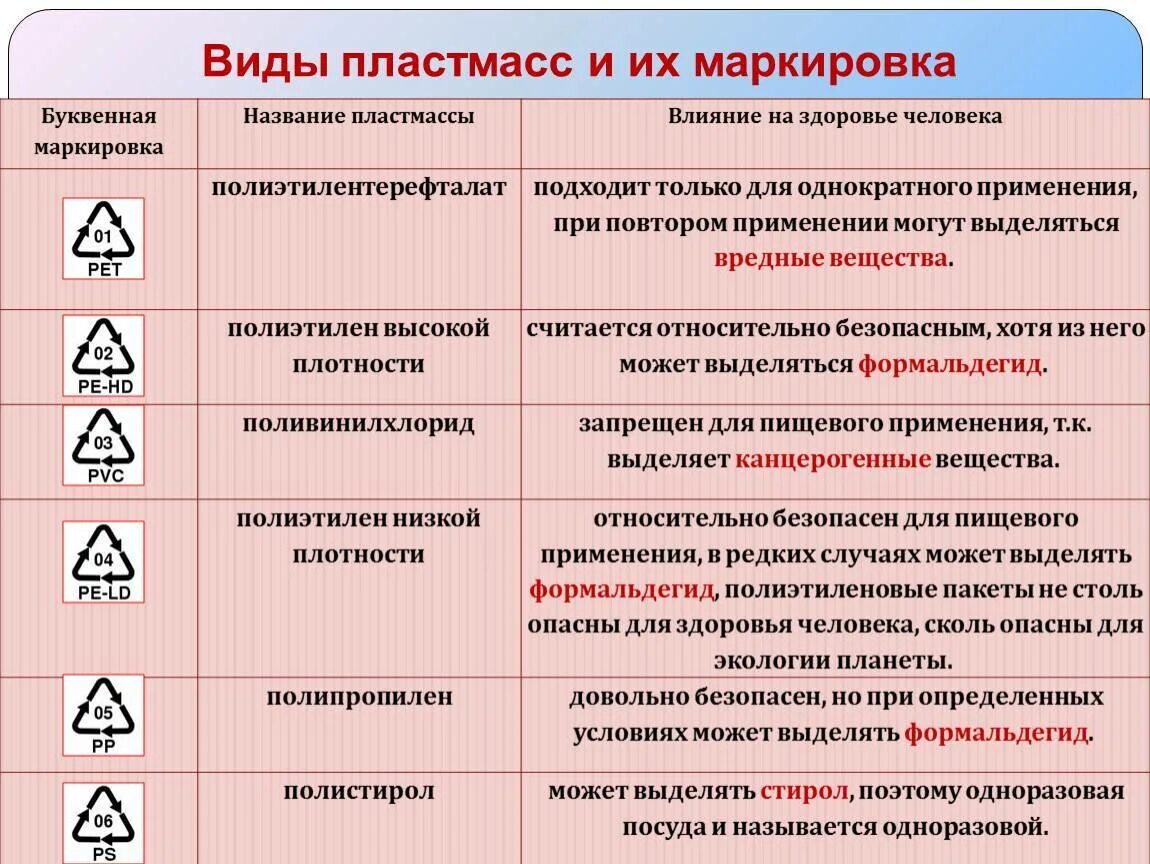 Виды пластмасс и их маркировка

| Буквенная маркировка | Название пластмассы | Влияние на здоровье человека |
|---|---|---|
| 01 PET | полиэтилентерефталат | подходит только для однократного применения, при повтором применении могут выделяться вредные вещества. |
| 02 PE-HD | полиэтилен высокой плотности | считается относительно безопасным, хотя из него может выделяться формальдегид. |
| 03 PVC | поливинилхлорид | запрещен для пищевого применения, т.к. выделяет канцерогенные вещества. |
| 04 PE-LD | полиэтилен низкой плотности | относительно безопасен для пищевого применения, в редких случаях может выделять формальдегид, полиэтиленовые пакеты не столь опасны для здоровья человека, сколь опасны для экологии планеты. |
| 05 PP | полипропилен | довольно безопасен, но при определенных условиях может выделять формальдегид. |
| 06 PS | полистирол | может выделять стирол, поэтому одноразовая посуда и называется одноразовой. |